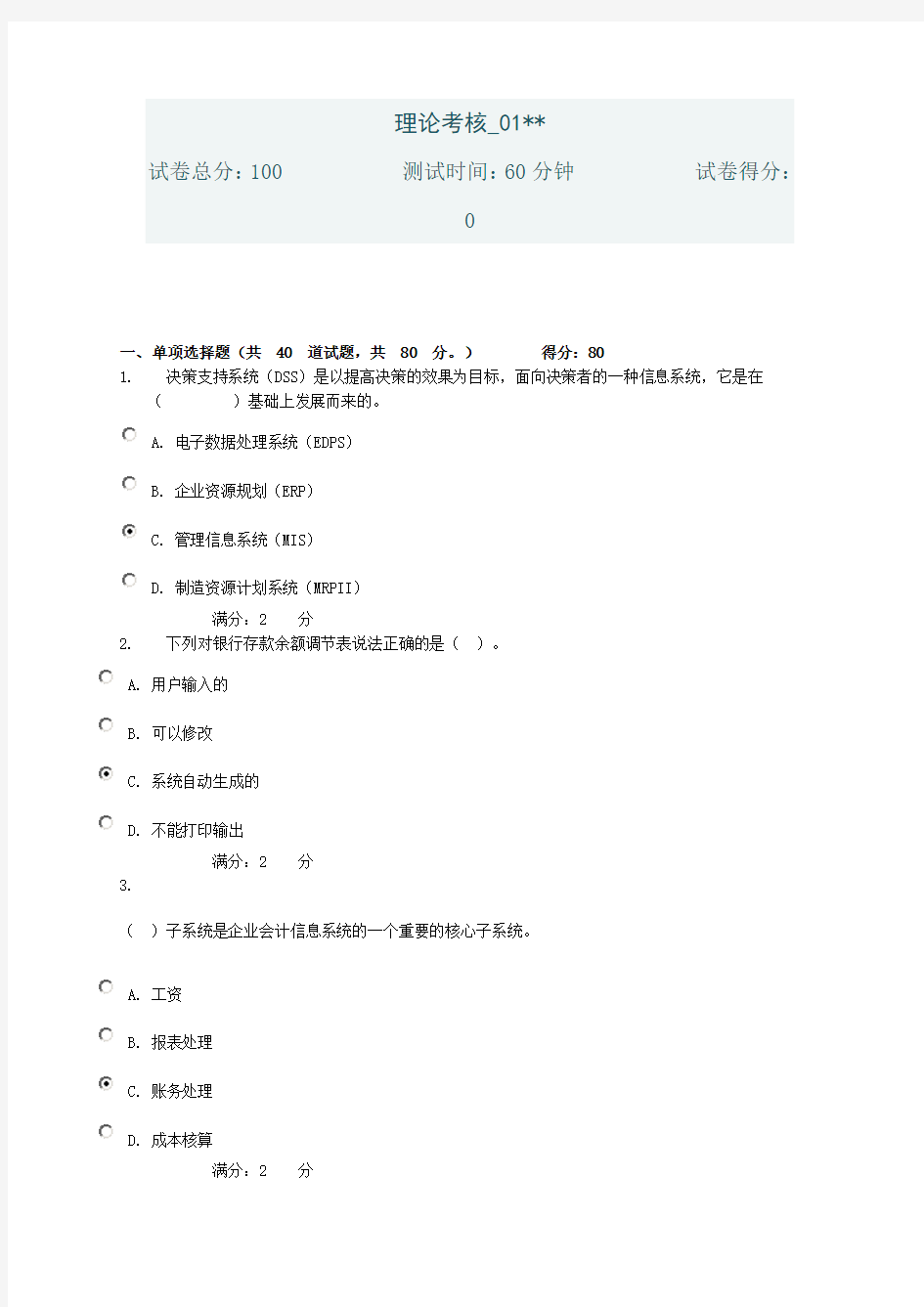 理论考核_01**

试卷总分：100　　测试时间：60 分钟　　试卷得分：0

一、单项选择题（共 40 道试题，共 80 分。）　　得分：80

1. 决策支持系统（DSS）是以提高决策的效果为目标，面向决策者的一种信息系统，它是在（ ）基础上发展而来的。

A. 电子数据处理系统（EDPS）

B. 企业资源规划（ERP）

C. 管理信息系统（MIS）

D. 制造资源计划系统（MRPII）

满分：2 分

2. 下列对银行存款余额调节表说法正确的是（ ）。

A. 用户输入的

B. 可以修改

C. 系统自动生成的

D. 不能打印输出

满分：2 分

3.

（ ）子系统是企业会计信息系统的一个重要的核心子系统。

A. 工资

B. 报表处理

C. 账务处理

D. 成本核算

满分：2 分